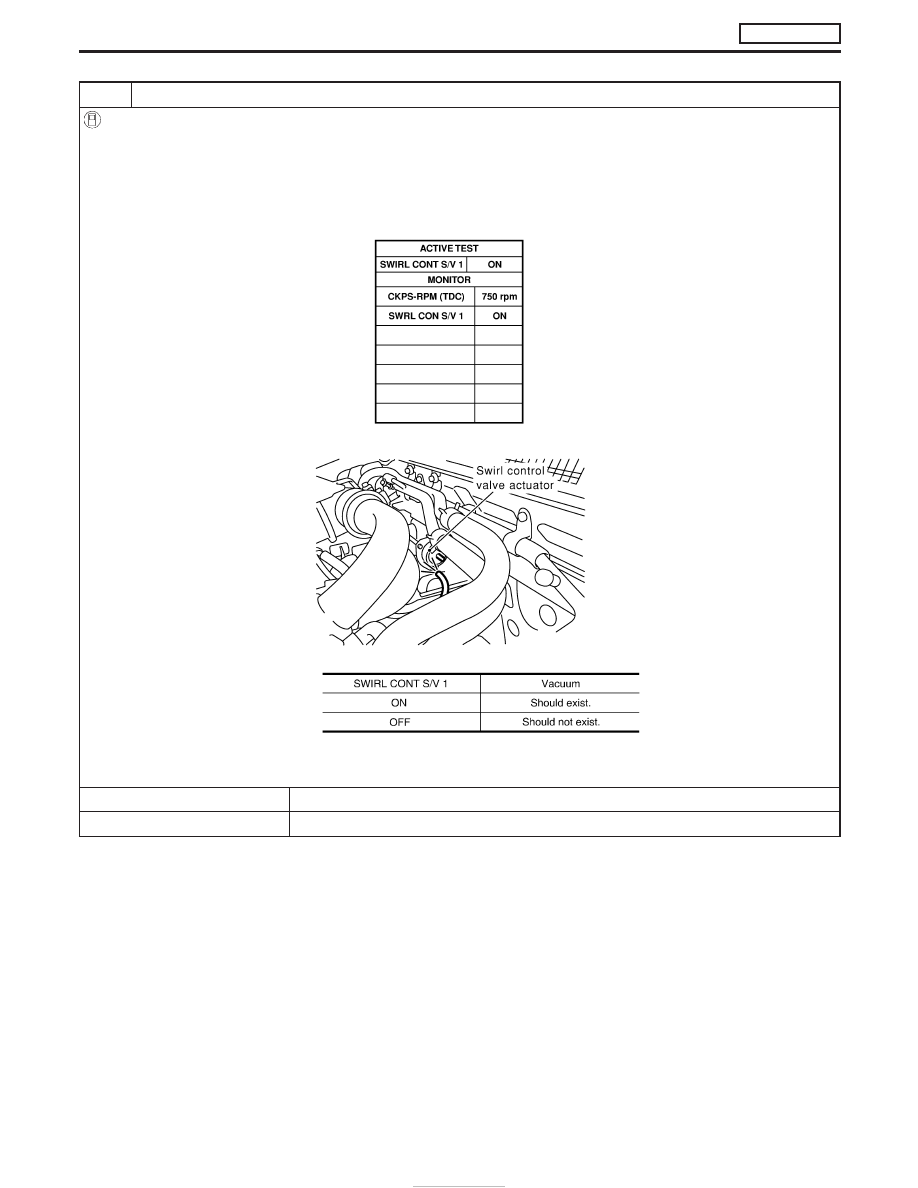 | ACTIVE TEST | |
|---|---|
| SWIRL CONT S/V 1 | ON |
| MONITOR | |
| CKPS-RPM (TDC) | 750 rpm |
| SWRL CON S/V 1 | ON |
| | |
| | |
| | |
| | |
| | |

Swirl control valve actuator

| SWIRL CONT S/V 1 | Vacuum |
|---|---|
| ON | Should exist. |
| OFF | Should not exist. |